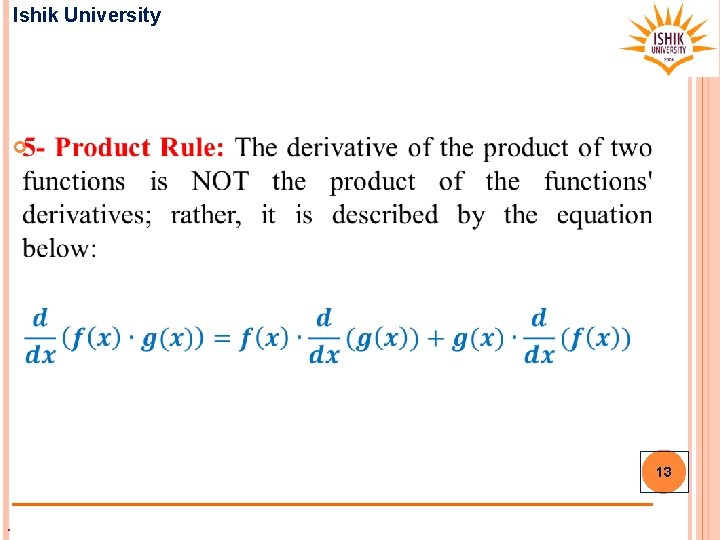 Ishik University

ISHIK UNIVERSITY

5- Product Rule: The derivative of the product of two functions is NOT the product of the functions' derivatives; rather, it is described by the equation below:

$\frac{d}{dx}(f(x) \cdot g(x)) = f(x) \cdot \frac{d}{dx}(g(x)) + g(x) \cdot \frac{d}{dx}(f(x))$

13